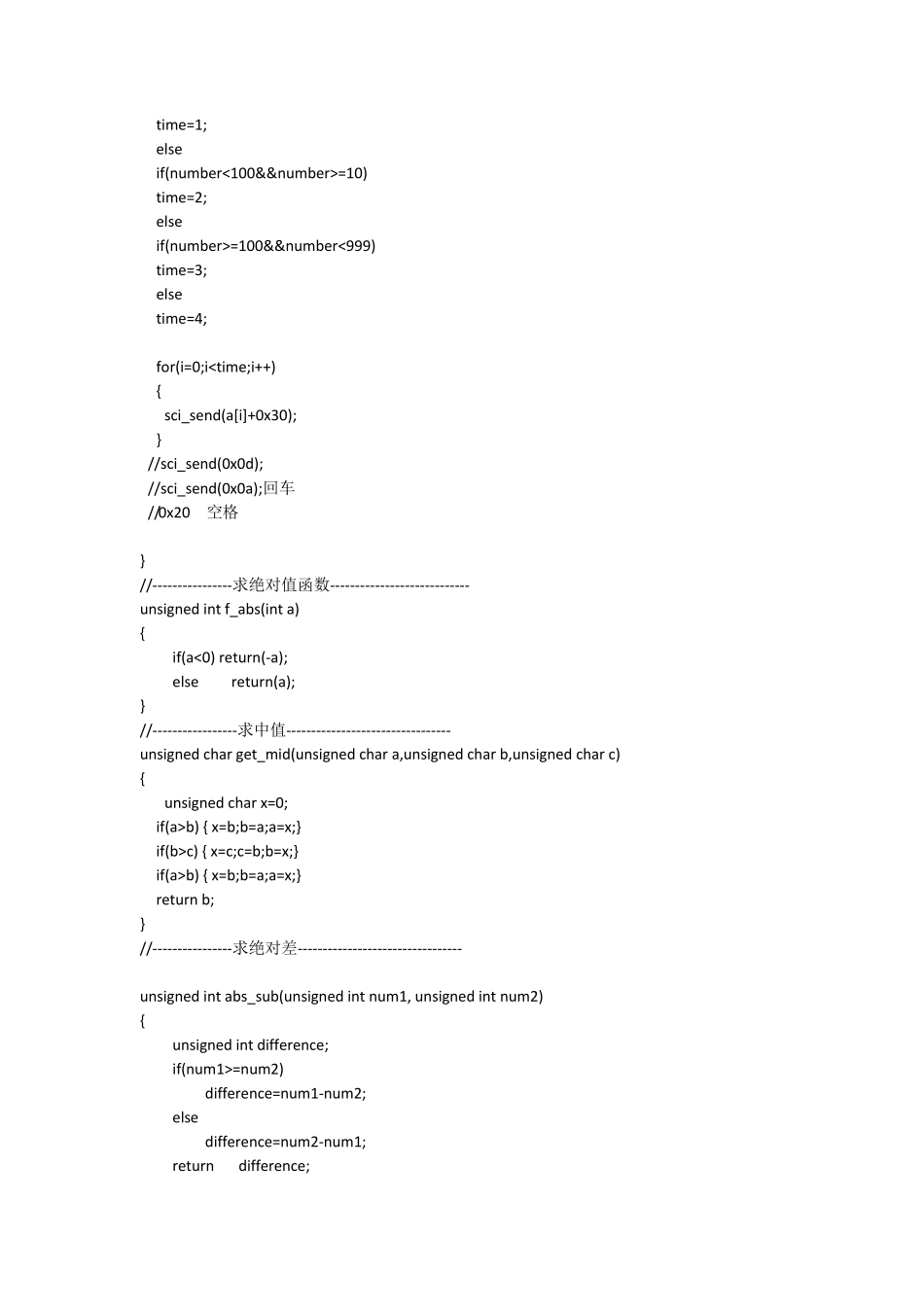 time=1;
else
if(number<100&&number>=10)
time=2;
else
if(number>=100&&number<999)
time=3;
else
time=4;

for(i=0;i<time;i++)
{
sci_send(a[i]+0x30);
}
//sci_send(0x0d);
//sci_send(0x0a);回车
//0x20 空格

}
//----------------求绝对值函数----------------------------
unsigned int f_abs(int a)
{
if(a<0) return(-a);
else return(a);
}
//-----------------求中值---------------------------------
unsigned char get_mid(unsigned char a,unsigned char b,unsigned char c)
{
unsigned char x=0;
if(a>b) { x=b;b=a;a=x;}
if(b>c) { x=c;c=b;b=x;}
if(a>b) { x=b;b=a;a=x;}
return b;
}
//----------------求绝对差---------------------------------

unsigned int abs_sub(unsigned int num1, unsigned int num2)
{
unsigned int difference;
if(num1>=num2)
difference=num1-num2;
else
difference=num2-num1;
return difference;